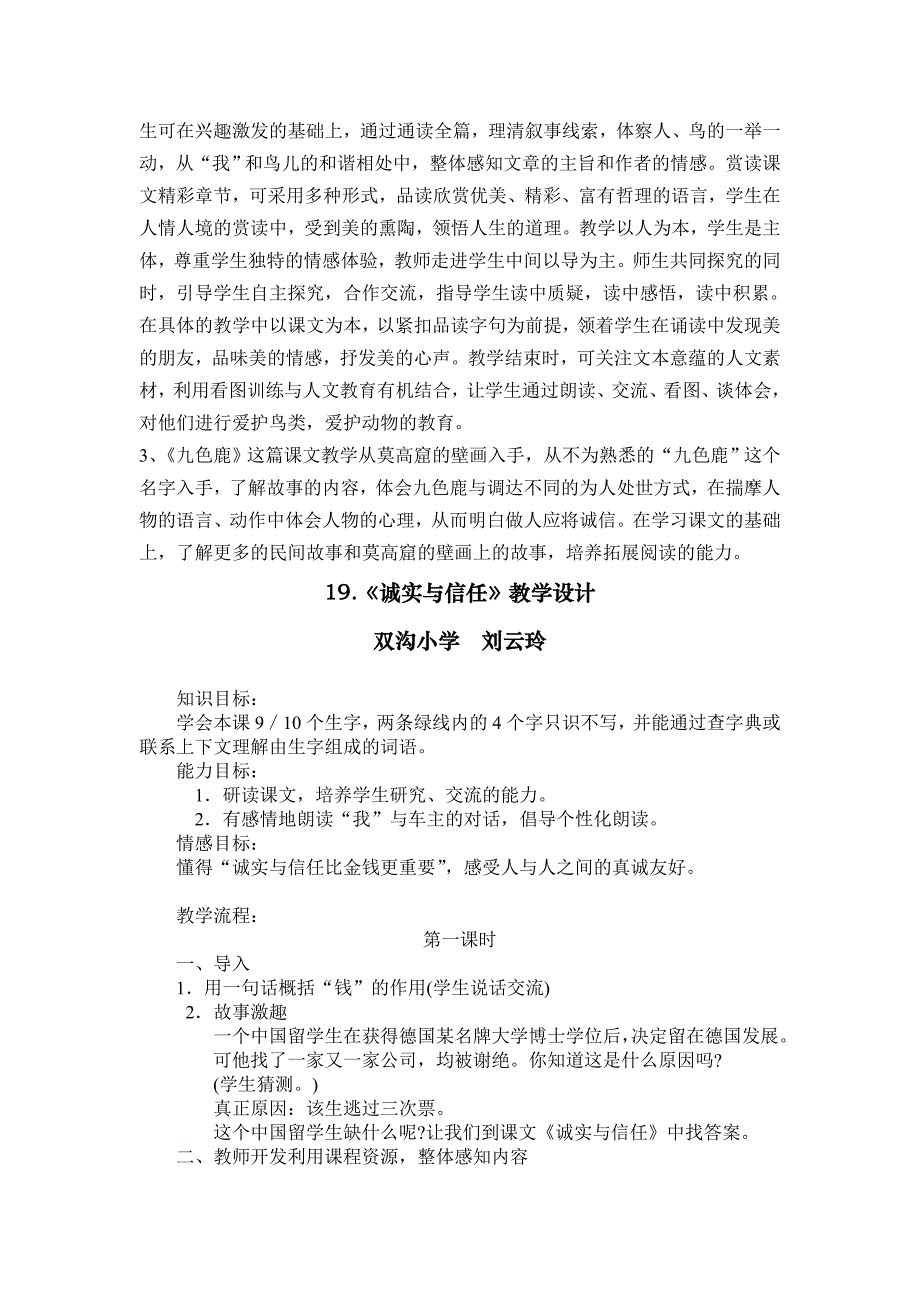 生可在兴趣激发的基础上，通过通读全篇，理清叙事线索，体察人、鸟的一举一动，从“我”和鸟儿的和谐相处中，整体感知文章的主旨和作者的情感。赏读课文精彩章节，可采用多种形式，品读欣赏优美、精彩、富有哲理的语言，学生在人情人境的赏读中，受到美的熏陶，领悟人生的道理。教学以人为本，学生是主体，尊重学生独特的情感体验，教师走进学生中间以导为主。师生共同探究的同时，引导学生自主探究，合作交流，指导学生读中质疑，读中感悟，读中积累。在具体的教学中以课文为本，以紧扣品读字句为前提，领着学生在诵读中发现美的朋友，品味美的情感，抒发美的心声。教学结束时，可关注文本意蕴的人文素材，利用看图训练与人文教育有机结合，让学生通过朗读、交流、看图、谈体会，对他们进行爱护鸟类，爱护动物的教育。

3、《九色鹿》这篇课文教学从莫高窟的壁画入手，从不为熟悉的“九色鹿”这个名字入手，了解故事的内容，体会九色鹿与调达不同的为人处世方式，在揣摩人物的语言、动作中体会人物的心理，从而明白做人应将诚信。在学习课文的基础上，了解更多的民间故事和莫高窟的壁画上的故事，培养拓展阅读的能力。

19.《诚实与信任》教学设计

双沟小学　刘云玲

知识目标：

学会本课 9 / 10 个生字，两条绿线内的 4 个字只识不写，并能通过查字典或联系上下文理解由生字组成的词语。

能力目标：

1．研读课文，培养学生研究、交流的能力。

2．有感情地朗读“我”与车主的对话，倡导个性化朗读。

情感目标：

懂得“诚实与信任比金钱更重要”，感受人与人之间的真诚友好。

教学流程：

第一课时

一、导入

1．用一句话概括“钱”的作用(学生说话交流)

2．故事激趣

一个中国留学生在获得德国某名牌大学博士学位后，决定留在德国发展。可他找了一家又一家公司，均被谢绝。你知道这是什么原因吗?

(学生猜测。)

真正原因：该生逃过三次票。

这个中国留学生缺什么呢?让我们到课文《诚实与信任》中找答案。

二、教师开发利用课程资源，整体感知内容